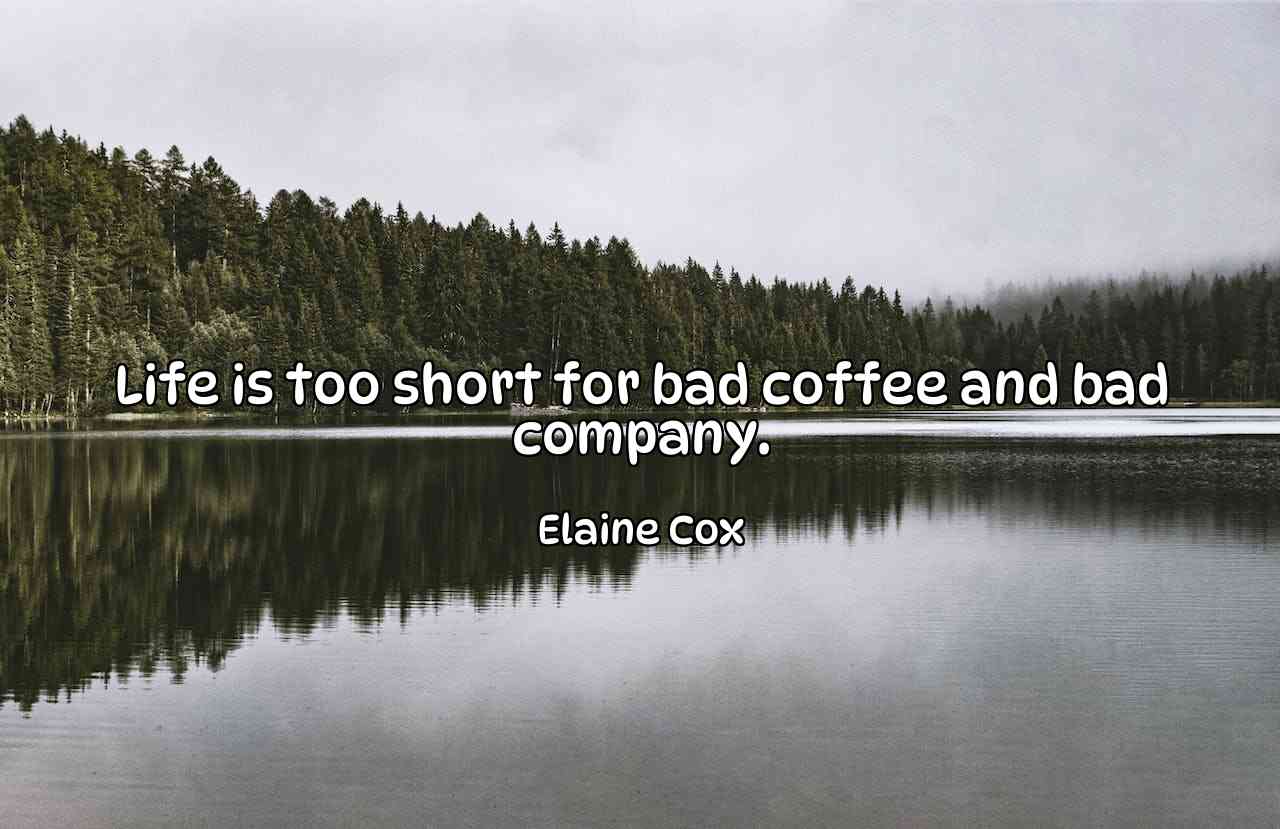 Life is too short for bad coffee and bad company.

Elaine Cox